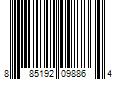 8 85192 09886 4